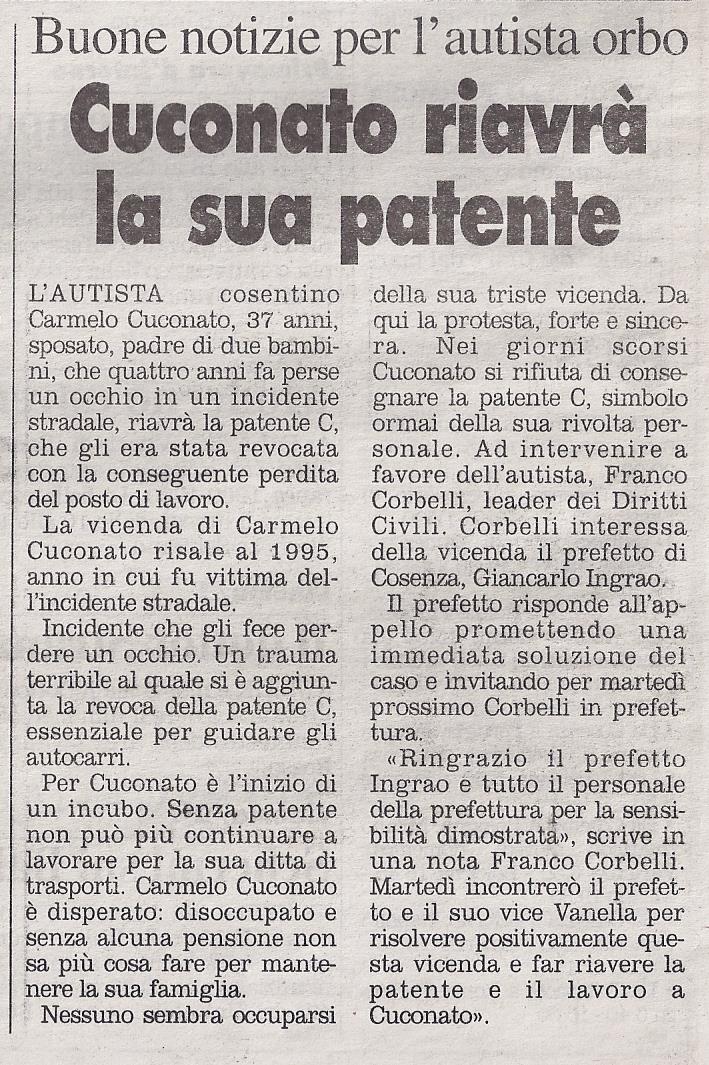 Buone notizie per l'autista orbo

Cuconato riavrà la sua patente

L'AUTISTA cosentino Carmelo Cuconato, 37 anni, sposato, padre di due bambini, che quattro anni fa perse un occhio in un incidente stradale, riavrà la patente C, che gli era stata revocata con la conseguente perdita del posto di lavoro.

La vicenda di Carmelo Cuconato risale al 1995, anno in cui fu vittima dell'incidente stradale.

Incidente che gli fece perdere un occhio. Un trauma terribile al quale si è aggiunta la revoca della patente C, essenziale per guidare gli autocarri.

Per Cuconato è l'inizio di un incubo. Senza patente non può più continuare a lavorare per la sua ditta di trasporti. Carmelo Cuconato è disperato: disoccupato e senza alcuna pensione non sa più cosa fare per mantenere la sua famiglia.

Nessuno sembra occuparsi della sua triste vicenda. Da qui la protesta, forte e sincera. Nei giorni scorsi Cuconato si rifiuta di consegnare la patente C, simbolo ormai della sua rivolta personale. Ad intervenire a favore dell'autista, Franco Corbelli, leader dei Diritti Civili. Corbelli interessa della vicenda il prefetto di Cosenza, Giancarlo Ingrao.

Il prefetto risponde all'appello promettendo una immediata soluzione del caso e invitando per martedì prossimo Corbelli in prefettura.

«Ringrazio il prefetto Ingrao e tutto il personale della prefettura per la sensibilità dimostrata», scrive in una nota Franco Corbelli. Martedì incontrerò il prefetto e il suo vice Vanella per risolvere positivamente questa vicenda e far riavere la patente e il lavoro a Cuconato».